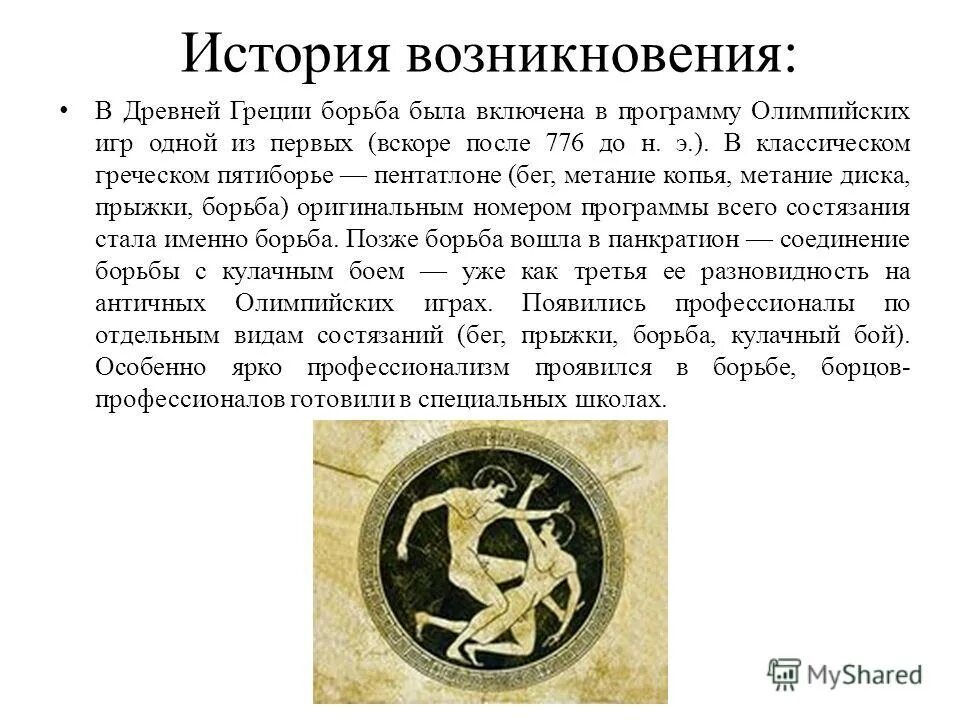 История возникновения:

• В Древней Греции борьба была включена в программу Олимпийских игр одной из первых (вскоре после 776 до н. э.). В классическом греческом пятиборье — пентатлоне (бег, метание копья, метание диска, прыжки, борьба) оригинальным номером программы всего состязания стала именно борьба. Позже борьба вошла в панкратион — соединение борьбы с кулачным боем — уже как третья ее разновидность на античных Олимпийских играх. Появились профессионалы по отдельным видам состязаний (бег, прыжки, борьба, кулачный бой). Особенно ярко профессионализм проявился в борьбе, борцов-профессионалов готовили в специальных школах.

MyShared